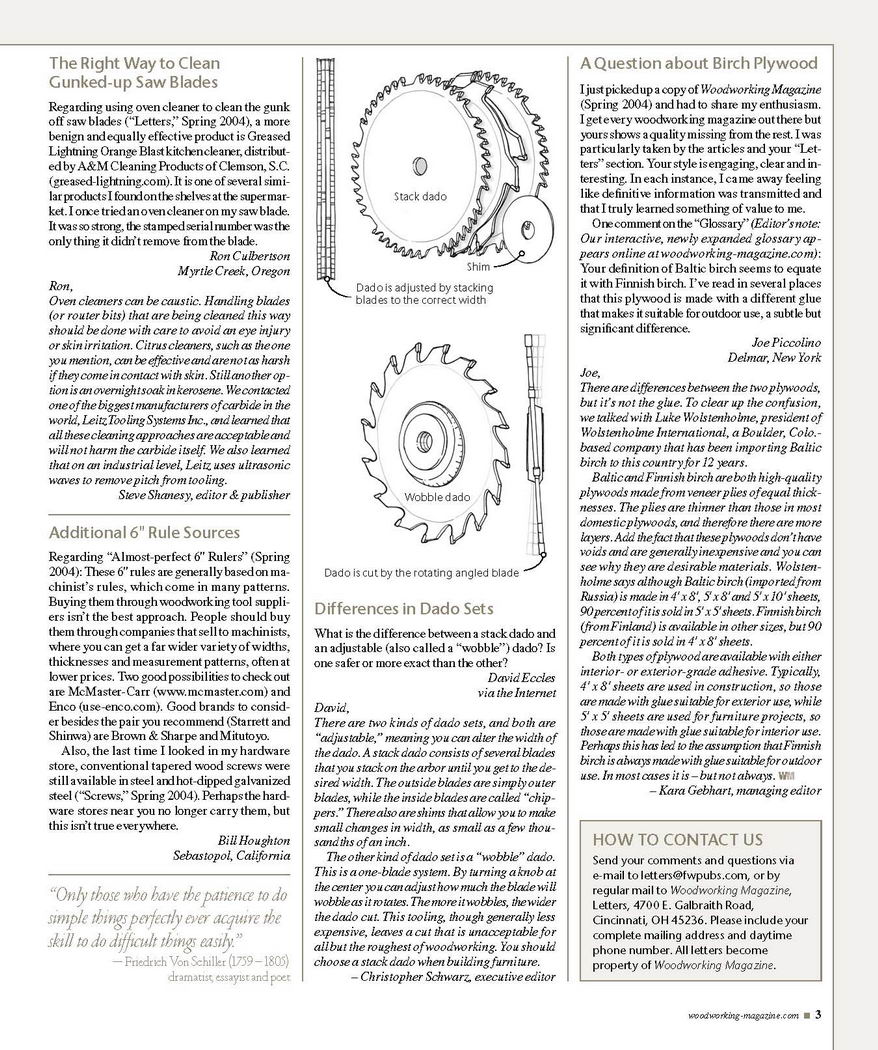 The Right Way to Clean Gunked-up Saw Blades

Regarding using oven cleaner to clean the gunk off saw blades ("Letters," Spring 2004), a more benign and equally effective product is Greased Lightning Orange Blast kitchen cleaner, distributed by A&M Cleaning Products of Clemson, S.C. (greased-lightning.com). It is one of several similar products I found on the shelves at the supermarket. I once tried an oven cleaner on my saw blade. It was so strong, the stamped serial number was the only thing it didn't remove from the blade.

Ron Culbertson
Myrtle Creek, Oregon

Ron,
Oven cleaners can be caustic. Handling blades (or router bits) that are being cleaned this way should be done with care to avoid an eye injury or skin irritation. Citrus cleaners, such as the one you mention, can be effective and are not as harsh if they come in contact with skin. Still another option is an overnight soak in kerosene. We contacted one of the biggest manufacturers of carbide in the world, Leitz Tooling Systems Inc., and learned that all these cleaning approaches are acceptable and will not harm the carbide itself. We also learned that on an industrial level, Leitz uses ultrasonic waves to remove pitch from tooling.

Steve Shanesy, editor & publisher

Additional 6" Rule Sources

Regarding "Almost-perfect 6" Rulers" (Spring 2004): These 6" rules are generally based on machinist's rules, which come in many patterns. Buying them through woodworking tool suppliers isn't the best approach. People should buy them through companies that sell to machinists, where you can get a far wider variety of widths, thicknesses and measurement patterns, often at lower prices. Two good possibilities to check out are McMaster-Carr (www.mcmaster.com) and Enco (use-enco.com). Good brands to consider besides the pair you recommend (Starrett and Shinwa) are Brown & Sharpe and Mitutoyo.

Also, the last time I looked in my hardware store, conventional tapered wood screws were still available in steel and hot-dipped galvanized steel ("Screws," Spring 2004). Perhaps the hardware stores near you no longer carry them, but this isn't true everywhere.

Bill Houghton
Sebastopol, California

"Only those who have the patience to do simple things perfectly ever acquire the skill to do difficult things easily."
— Friedrich Von Schiller (1759 – 1805)
dramatist, essayist and poet

Stack dado
Shim
Dado is adjusted by stacking blades to the correct width

Wobble dado
Dado is cut by the rotating angled blade

Differences in Dado Sets

What is the difference between a stack dado and an adjustable (also called a "wobble") dado? Is one safer or more exact than the other?

David Eccles
via the Internet

David,
There are two kinds of dado sets, and both are "adjustable," meaning you can alter the width of the dado. A stack dado consists of several blades that you stack on the arbor until you get to the desired width. The outside blades are simply outer blades, while the inside blades are called "chippers." There also are shims that allow you to make small changes in width, as small as a few thousandths of an inch.

The other kind of dado set is a "wobble" dado. This is a one-blade system. By turning a knob at the center you can adjust how much the blade will wobble as it rotates. The more it wobbles, the wider the dado cut. This tooling, though generally less expensive, leaves a cut that is unacceptable for all but the roughest of woodworking. You should choose a stack dado when building furniture.

– Christopher Schwarz, executive editor

A Question about Birch Plywood

I just picked up a copy of Woodworking Magazine (Spring 2004) and had to share my enthusiasm. I get every woodworking magazine out there but yours shows a quality missing from the rest. I was particularly taken by the articles and your "Letters" section. Your style is engaging, clear and interesting. In each instance, I came away feeling like definitive information was transmitted and that I truly learned something of value to me.

One comment on the "Glossary" (Editor's note: Our interactive, newly expanded glossary appears online at woodworking-magazine.com): Your definition of Baltic birch seems to equate it with Finnish birch. I've read in several places that this plywood is made with a different glue that makes it suitable for outdoor use, a subtle but significant difference.

Joe Piccolino
Delmar, New York

Joe,
There are differences between the two plywoods, but it's not the glue. To clear up the confusion, we talked with Luke Wolstenholme, president of Wolstenholme International, a Boulder, Colo.-based company that has been importing Baltic birch to this country for 12 years.

Baltic and Finnish birch are both high-quality plywoods made from veneer plies of equal thicknesses. The plies are thinner than those in most domestic plywoods, and therefore there are more layers. Add the fact that these plywoods don't have voids and are generally inexpensive and you can see why they are desirable materials. Wolstenholme says although Baltic birch (imported from Russia) is made in 4' x 8', 5' x 8' and 5' x 10' sheets, 90 percent of it is sold in 5' x 5' sheets. Finnish birch (from Finland) is available in other sizes, but 90 percent of it is sold in 4' x 8' sheets.

Both types of plywood are available with either interior- or exterior-grade adhesive. Typically, 4' x 8' sheets are used in construction, so those are made with glue suitable for exterior use, while 5' x 5' sheets are used for furniture projects, so those are made with glue suitable for interior use. Perhaps this has led to the assumption that Finnish birch is always made with glue suitable for outdoor use. In most cases it is – but not always. WM

– Kara Gebhart, managing editor

HOW TO CONTACT US

Send your comments and questions via e-mail to letters@fwpubs.com, or by regular mail to Woodworking Magazine, Letters, 4700 E. Galbraith Road, Cincinnati, OH 45236. Please include your complete mailing address and daytime phone number. All letters become property of Woodworking Magazine.

woodworking-magazine.com ■ 3